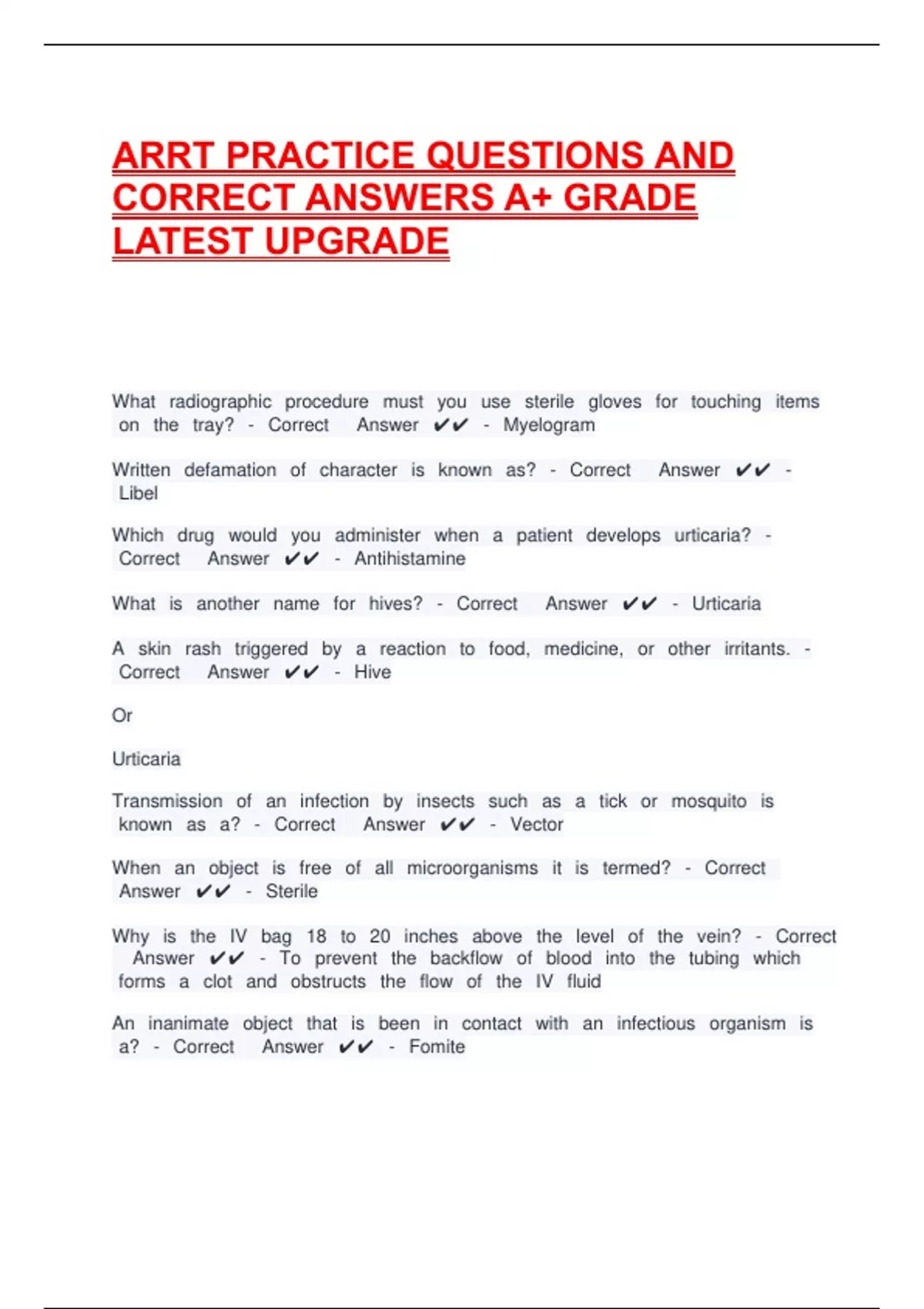 ARRT PRACTICE QUESTIONS AND CORRECT ANSWERS A+ GRADE LATEST UPGRADE

What radiographic procedure must you use sterile gloves for touching items on the tray? - Correct Answer ✔✔ - Myelogram

Written defamation of character is known as? - Correct Answer ✔✔ - Libel

Which drug would you administer when a patient develops urticaria? - Correct Answer ✔✔ - Antihistamine

What is another name for hives? - Correct Answer ✔✔ - Urticaria

A skin rash triggered by a reaction to food, medicine, or other irritants. - Correct Answer ✔✔ - Hive

Or

Urticaria

Transmission of an infection by insects such as a tick or mosquito is known as a? - Correct Answer ✔✔ - Vector

When an object is free of all microorganisms it is termed? - Correct Answer ✔✔ - Sterile

Why is the IV bag 18 to 20 inches above the level of the vein? - Correct Answer ✔✔ - To prevent the backflow of blood into the tubing which forms a clot and obstructs the flow of the IV fluid

An inanimate object that is been in contact with an infectious organism is a? - Correct Answer ✔✔ - Fomite